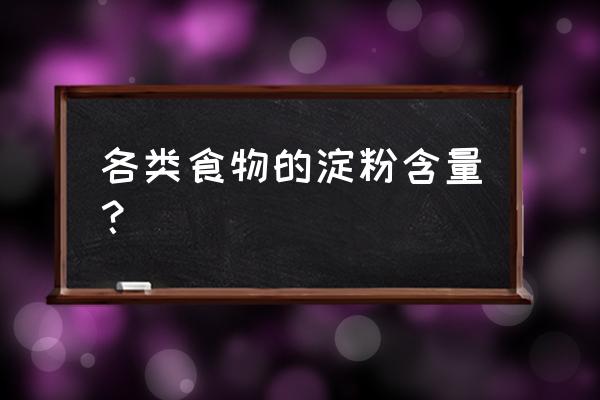 各类食物的淀粉含量？